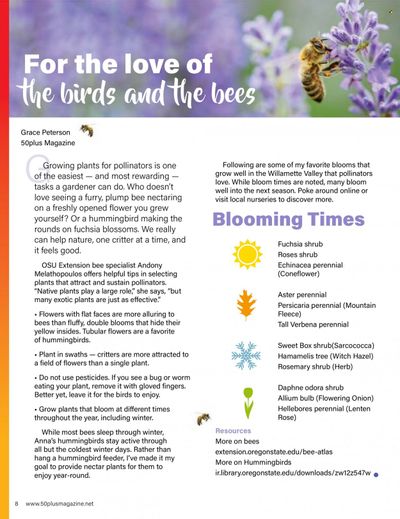 For the love of
the birds and the bees

Grace Peterson
50plus Magazine

Growing plants for pollinators is one of the easiest — and most rewarding — tasks a gardener can do. Who doesn't love seeing a furry, plump bee nectaring on a freshly opened flower you grew yourself? Or a hummingbird making the rounds on fuchsia blossoms. We really can help nature, one critter at a time, and it feels good.

OSU Extension bee specialist Andony Melathopoulos offers helpful tips in selecting plants that attract and sustain pollinators. "Native plants play a large role," she says, "but many exotic plants are just as effective."

• Flowers with flat faces are more alluring to bees than fluffy, double blooms that hide their yellow insides. Tubular flowers are a favorite of hummingbirds.

• Plant in swaths — critters are more attracted to a field of flowers than a single plant.

• Do not use pesticides. If you see a bug or worm eating your plant, remove it with gloved fingers. Better yet, leave it for the birds to enjoy.

• Grow plants that bloom at different times throughout the year, including winter.

While most bees sleep through winter, Anna's hummingbirds stay active through all but the coldest winter days. Rather than hang a hummingbird feeder, I've made it my goal to provide nectar plants for them to enjoy year-round.

Following are some of my favorite blooms that grow well in the Willamette Valley that pollinators love. While bloom times are noted, many bloom well into the next season. Poke around online or visit local nurseries to discover more.

Blooming Times

Fuchsia shrub
Roses shrub
Echinacea perennial (Coneflower)

Aster perennial
Persicaria perennial (Mountain Fleece)
Tall Verbena perennial

Sweet Box shrub(Sarcococca)
Hamamelis tree (Witch Hazel)
Rosemary shrub (Herb)

Daphne odora shrub
Allium bulb (Flowering Onion)
Hellebores perennial (Lenten Rose)

Resources
More on bees
extension.oregonstate.edu/bee-atlas
More on Hummingbirds
ir.library.oregonstate.edu/downloads/zw12z547w

8 www.50plusmagazine.net